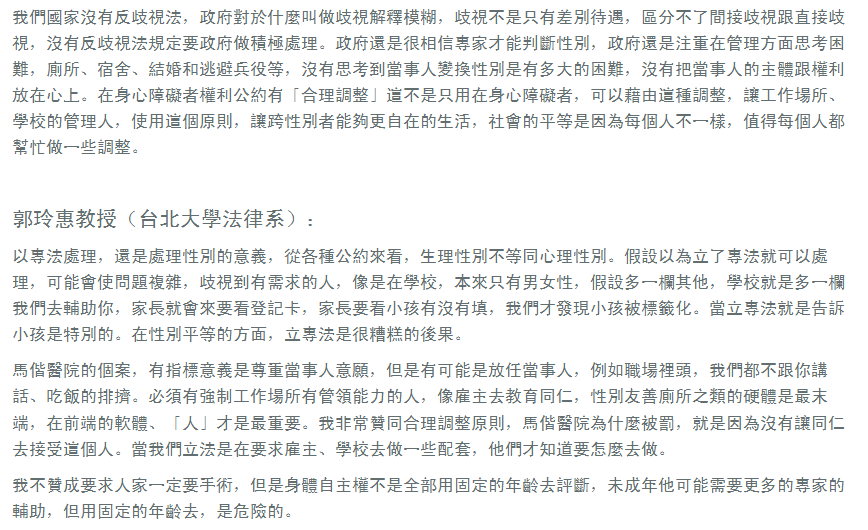 我們國家沒有反歧視法，政府對於什麼叫做歧視解釋模糊，歧視不是只有差別待遇，區分不了間接歧視跟直接歧視，沒有反歧視法規定要政府做積極處理。政府還是很相信專家才能判斷性別，政府還是注重在管理方面思考困難，廁所、宿舍、結婚和逃避兵役等，沒有思考到當事人變換性別是有多大的困難，沒有把當事人的主體跟權利放在心上。在身心障礙者權利公約有「合理調整」這不是只用在身心障礙者，可以藉由這種調整，讓工作場所、學校的管理人，使用這個原則，讓跨性別者能夠更自在的生活，社會的平等是因為每個人不一樣，值得每個人都幫忙做一些調整。

郭玲惠教授（台北大學法律系）：

以專法處理，還是處理性別的意義，從各種公約來看，生理性別不等同心理性別。假設以為立了專法就可以處理，可能會使問題複雜，歧視到有需求的人，像是在學校，本來只有男女性，假設多一欄其他，學校就是多一欄我們去輔助你，家長就會來要看登記卡，家長要看小孩有沒有填，我們才發現小孩被標籤化。當立專法就是告訴小孩是特別的。在性別平等的方面，立專法是很糟糕的後果。

馬偕醫院的個案，有指標意義是尊重當事人意願，但是有可能是放任當事人，例如職場裡頭，我們都不跟你講話、吃飯的排擠。必須有強制工作場所有管領能力的人，像雇主去教育同仁，性別友善廁所之類的硬體是最末端，在前端的軟體、「人」才是最重要。我非常贊同合理調整原則，馬偕醫院為什麼被罰，就是因為沒有讓同仁去接受這個人。當我們立法是在要求雇主、學校去做一些配套，他們才知道要怎麼去做。

我不贊成要求人家一定要手術，但是身體自主權不是全部用固定的年齡去評斷，未成年他可能需要更多的專家的輔助，但用固定的年齡去，是危險的。